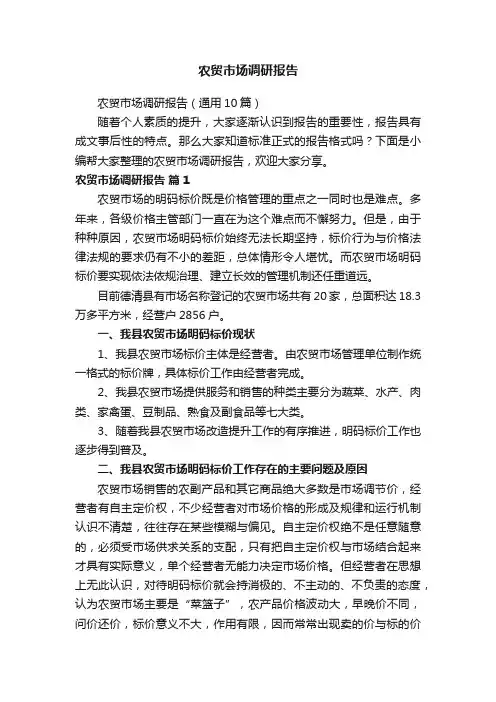 农贸市场调研报告

农贸市场调研报告（通用10篇）

随着个人素质的提升，大家逐渐认识到报告的重要性，报告具有成文事后性的特点。那么大家知道标准正式的报告格式吗？下面是小编帮大家整理的农贸市场调研报告，欢迎大家分享。

农贸市场调研报告 篇1

农贸市场的明码标价既是价格管理的重点之一同时也是难点。多年来，各级价格主管部门一直在为这个难点而不懈努力。但是，由于种种原因，农贸市场明码标价始终无法长期坚持，标价行为与价格法律法规的要求仍有不小的差距，总体情形令人堪忧。而农贸市场明码标价要实现依法依规治理、建立长效的管理机制还任重道远。

目前德清县有市场名称登记的农贸市场共有20家，总面积达18.3万多平方米，经营户2856户。

一、我县农贸市场明码标价现状

1、我县农贸市场标价主体是经营者。由农贸市场管理单位制作统一格式的标价牌，具体标价工作由经营者完成。

2、我县农贸市场提供服务和销售的种类主要分为蔬菜、水产、肉类、家禽蛋、豆制品、熟食及副食品等七大类。

3、随着我县农贸市场改造提升工作的有序推进，明码标价工作也逐步得到普及。

二、我县农贸市场明码标价工作存在的主要问题及原因

农贸市场销售的农副产品和其它商品绝大多数是市场调节价，经营者有自主定价权，不少经营者对市场价格的形成及规律和运行机制认识不清楚，往往存在某些模糊与偏见。自主定价权绝不是任意随意的，必须受市场供求关系的支配，只有把自主定价权与市场结合起来才具有实际意义，单个经营者无能力决定市场价格。但经营者在思想上无此认识，对待明码标价就会持消极的、不主动的、不负责的态度，认为农贸市场主要是“菜篮子”，农产品价格波动大，早晚价不同，问价还价，标价意义不大，作用有限，因而常常出现卖的价与标的价